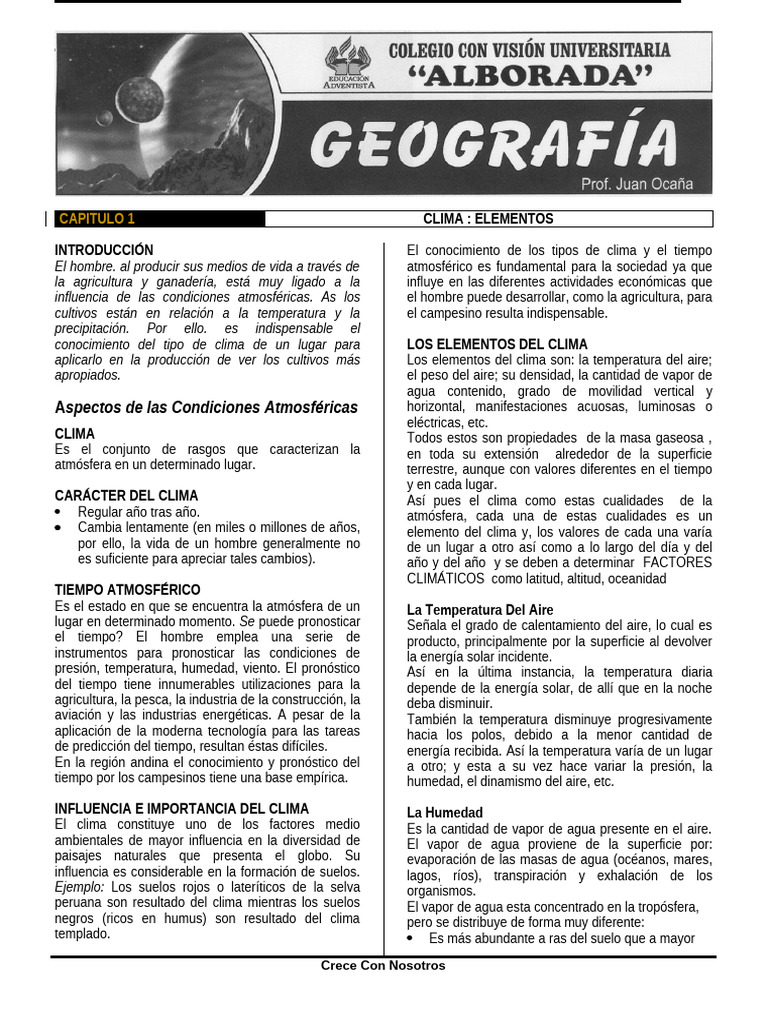 EDUCACIÓN ADVENTISTA

COLEGIO CON VISIÓN UNIVERSITARIA
"ALBORADA"

GEOGRAFÍA

Prof. Juan Ocaña

CAPITULO 1

CLIMA : ELEMENTOS

INTRODUCCIÓN
El hombre. al producir sus medios de vida a través de la agricultura y ganadería, está muy ligado a la influencia de las condiciones atmosféricas. As los cultivos están en relación a la temperatura y la precipitación. Por ello. es indispensable el conocimiento del tipo de clima de un lugar para aplicarlo en la producción de ver los cultivos más apropiados.

Aspectos de las Condiciones Atmosféricas

CLIMA
Es el conjunto de rasgos que caracterizan la atmósfera en un determinado lugar.

CARÁCTER DEL CLIMA
• Regular año tras año.
• Cambia lentamente (en miles o millones de años, por ello, la vida de un hombre generalmente no es suficiente para apreciar tales cambios).

TIEMPO ATMOSFÉRICO
Es el estado en que se encuentra la atmósfera de un lugar en determinado momento. Se puede pronosticar el tiempo? El hombre emplea una serie de instrumentos para pronosticar las condiciones de presión, temperatura, humedad, viento. El pronóstico del tiempo tiene innumerables utilizaciones para la agricultura, la pesca, la industria de la construcción, la aviación y las industrias energéticas. A pesar de la aplicación de la moderna tecnología para las tareas de predicción del tiempo, resultan éstas difíciles.
En la región andina el conocimiento y pronóstico del tiempo por los campesinos tiene una base empírica.

INFLUENCIA E IMPORTANCIA DEL CLIMA
El clima constituye uno de los factores medio ambientales de mayor influencia en la diversidad de paisajes naturales que presenta el globo. Su influencia es considerable en la formación de suelos. Ejemplo: Los suelos rojos o lateríticos de la selva peruana son resultado del clima mientras los suelos negros (ricos en humus) son resultado del clima templado.

El conocimiento de los tipos de clima y el tiempo atmosférico es fundamental para la sociedad ya que influye en las diferentes actividades económicas que el hombre puede desarrollar, como la agricultura, para el campesino resulta indispensable.

LOS ELEMENTOS DEL CLIMA
Los elementos del clima son: la temperatura del aire; el peso del aire; su densidad, la cantidad de vapor de agua contenido, grado de movilidad vertical y horizontal, manifestaciones acuosas, luminosas o eléctricas, etc.
Todos estos son propiedades de la masa gaseosa , en toda su extensión alrededor de la superficie terrestre, aunque con valores diferentes en el tiempo y en cada lugar.
Así pues el clima como estas cualidades de la atmósfera, cada una de estas cualidades es un elemento del clima y, los valores de cada una varía de un lugar a otro así como a lo largo del día y del año y del año y se deben a determinar FACTORES CLIMÁTICOS como latitud, altitud, oceanidad

La Temperatura Del Aire
Señala el grado de calentamiento del aire, lo cual es producto, principalmente por la superficie al devolver la energía solar incidente.
Así en la última instancia, la temperatura diaria depende de la energía solar, de allí que en la noche deba disminuir.
También la temperatura disminuye progresivamente hacia los polos, debido a la menor cantidad de energía recibida. Así la temperatura varía de un lugar a otro; y esta a su vez hace variar la presión, la humedad, el dinamismo del aire, etc.

La Humedad
Es la cantidad de vapor de agua presente en el aire.
El vapor de agua proviene de la superficie por: evaporación de las masas de agua (océanos, mares, lagos, ríos), transpiración y exhalación de los organismos.
El vapor de agua esta concentrado en la tropósfera, pero se distribuye de forma muy diferente:
• Es más abundante a ras del suelo que a mayor

Crece Con Nosotros